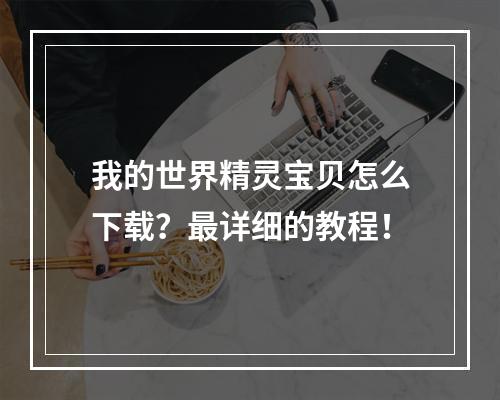 我的世界精灵宝贝怎么下载？最详细的教程！